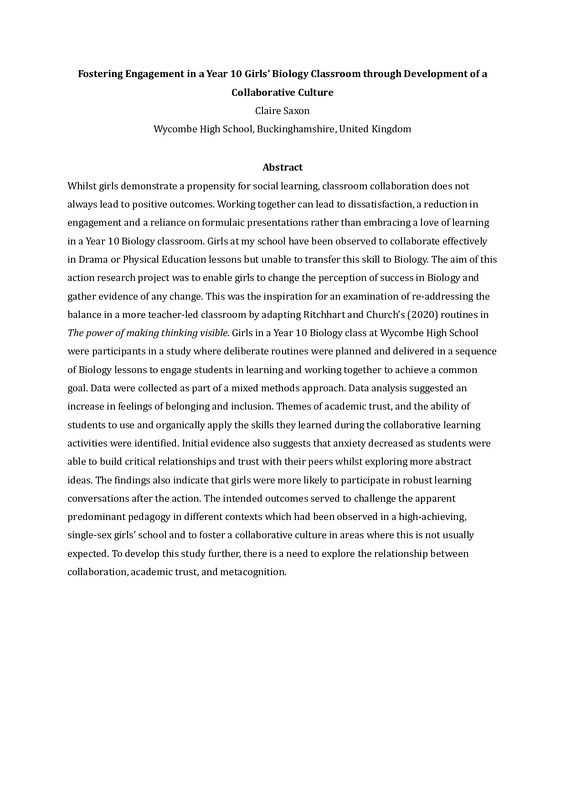 Fostering Engagement in a Year 10 Girls' Biology Classroom through Development of a Collaborative Culture

Claire Saxon

Wycombe High School, Buckinghamshire, United Kingdom

Abstract

Whilst girls demonstrate a propensity for social learning, classroom collaboration does not always lead to positive outcomes. Working together can lead to dissatisfaction, a reduction in engagement and a reliance on formulaic presentations rather than embracing a love of learning in a Year 10 Biology classroom. Girls at my school have been observed to collaborate effectively in Drama or Physical Education lessons but unable to transfer this skill to Biology. The aim of this action research project was to enable girls to change the perception of success in Biology and gather evidence of any change. This was the inspiration for an examination of re-addressing the balance in a more teacher-led classroom by adapting Ritchhart and Church's (2020) routines in The power of making thinking visible. Girls in a Year 10 Biology class at Wycombe High School were participants in a study where deliberate routines were planned and delivered in a sequence of Biology lessons to engage students in learning and working together to achieve a common goal. Data were collected as part of a mixed methods approach. Data analysis suggested an increase in feelings of belonging and inclusion. Themes of academic trust, and the ability of students to use and organically apply the skills they learned during the collaborative learning activities were identified. Initial evidence also suggests that anxiety decreased as students were able to build critical relationships and trust with their peers whilst exploring more abstract ideas. The findings also indicate that girls were more likely to participate in robust learning conversations after the action. The intended outcomes served to challenge the apparent predominant pedagogy in different contexts which had been observed in a high-achieving, single-sex girls' school and to foster a collaborative culture in areas where this is not usually expected. To develop this study further, there is a need to explore the relationship between collaboration, academic trust, and metacognition.